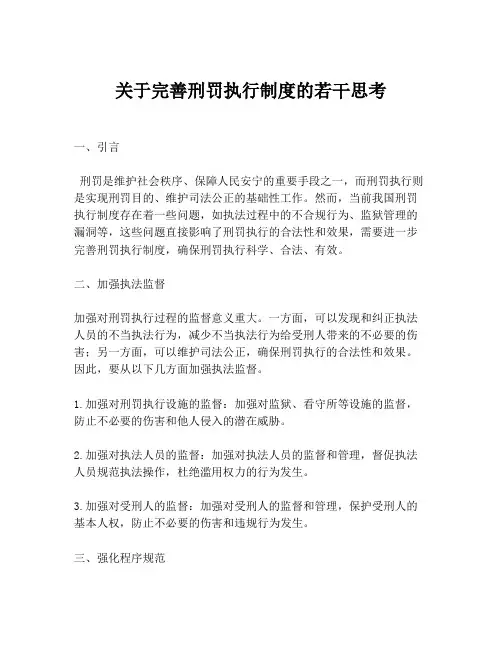 关于完善刑罚执行制度的若干思考

一、引言

刑罚是维护社会秩序、保障人民安宁的重要手段之一，而刑罚执行则是实现刑罚目的、维护司法公正的基础性工作。然而，当前我国刑罚执行制度存在着一些问题，如执法过程中的不合规行为、监狱管理的漏洞等，这些问题直接影响了刑罚执行的合法性和效果，需要进一步完善刑罚执行制度，确保刑罚执行科学、合法、有效。

二、加强执法监督

加强对刑罚执行过程的监督意义重大。一方面，可以发现和纠正执法人员的不当执法行为，减少不当执法行为给受刑人带来的不必要的伤害；另一方面，可以维护司法公正，确保刑罚执行的合法性和效果。因此，要从以下几方面加强执法监督。

1. 加强对刑罚执行设施的监督：加强对监狱、看守所等设施的监督，防止不必要的伤害和他人侵入的潜在威胁。

2. 加强对执法人员的监督：加强对执法人员的监督和管理，督促执法人员规范执法操作，杜绝滥用权力的行为发生。

3. 加强对受刑人的监督：加强对受刑人的监督和管理，保护受刑人的基本人权，防止不必要的伤害和违规行为发生。

三、强化程序规范